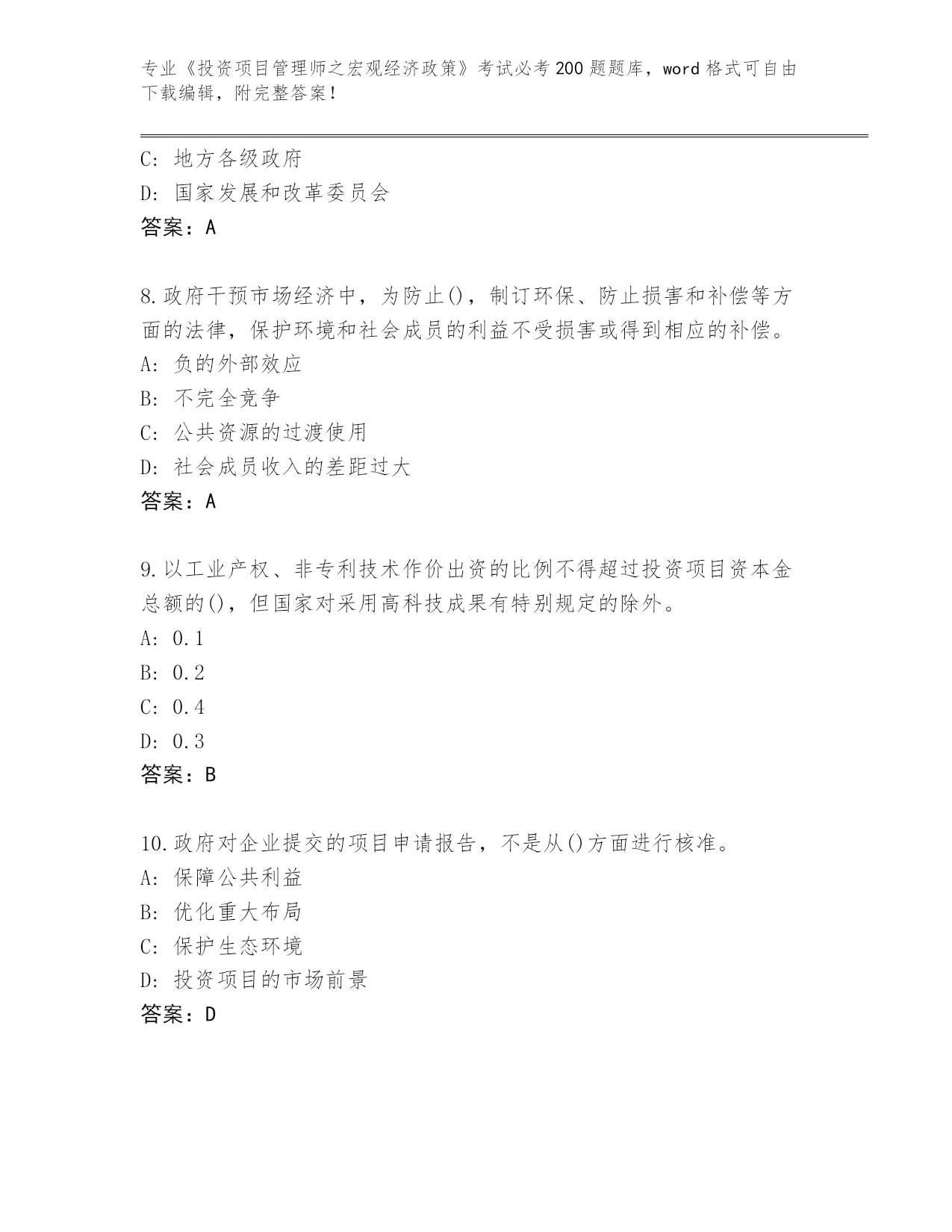 专业《投资项目管理师之宏观经济政策》考试必考200题题库，word格式可自由下载编辑，附完整答案！

C: 地方各级政府
D: 国家发展和改革委员会
答案：A

8.政府干预市场经济中，为防止()，制订环保、防止损害和补偿等方面的法律，保护环境和社会成员的利益不受损害或得到相应的补偿。
A: 负的外部效应
B: 不完全竞争
C: 公共资源的过渡使用
D: 社会成员收入的差距过大
答案：A

9.以工业产权、非专利技术作价出资的比例不得超过投资项目资本金总额的()，但国家对采用高科技成果有特别规定的除外。
A: 0.1
B: 0.2
C: 0.4
D: 0.3
答案：B

10.政府对企业提交的项目申请报告，不是从()方面进行核准。
A: 保障公共利益
B: 优化重大布局
C: 保护生态环境
D: 投资项目的市场前景
答案：D